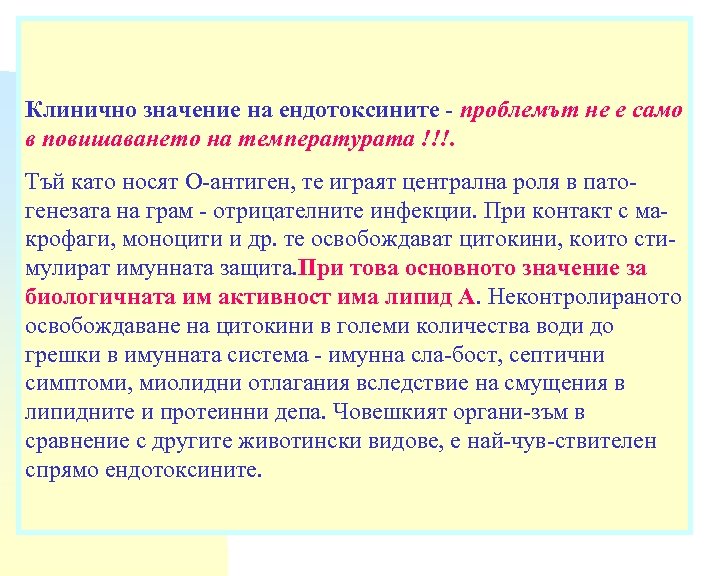 Клинично значение на ендотоксините - проблемът не е само в повишаването на температурата !!!.

Тъй като носят О-антиген, те играят централна роля в патогенезата на грам - отрицателните инфекции. При контакт с макрофаги, моноцити и др. те освобождават цитокини, които стимулират имунната защита.При това основното значение за биологичната им активност има липид А. Неконтролираното освобождаване на цитокини в големи количества води до грешки в имунната система - имунна сла-бост, септични симптоми, миолидни отлагания вследствие на смущения в липидните и протеинни депа. Човешкият органи-зъм в сравнение с другите животински видове, е най-чув-ствителен спрямо ендотоксините.